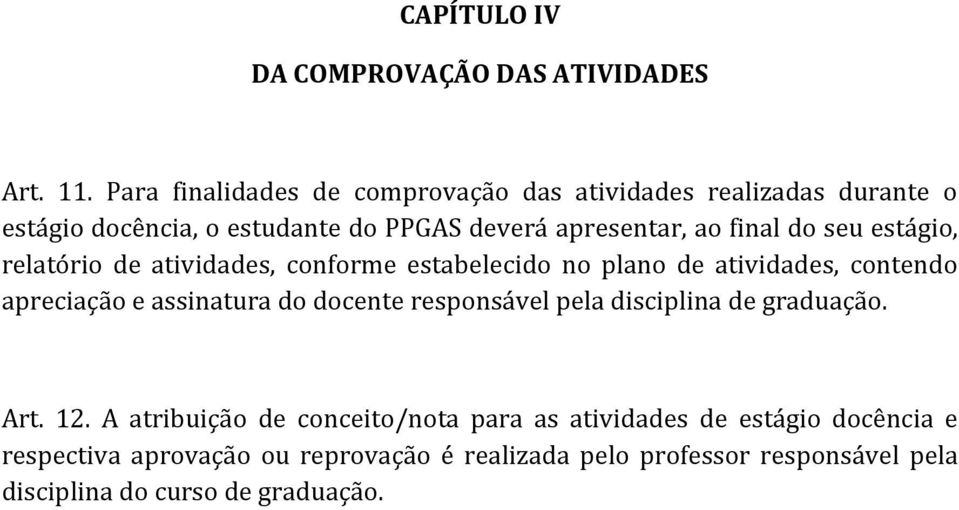 CAPÍTULO IV

DA COMPROVAÇÃO DAS ATIVIDADES

Art. 11. Para finalidades de comprovação das atividades realizadas durante o estágio docência, o estudante do PPGAS deverá apresentar, ao final do seu estágio, relatório de atividades, conforme estabelecido no plano de atividades, contendo apreciação e assinatura do docente responsável pela disciplina de graduação.

Art. 12. A atribuição de conceito/nota para as atividades de estágio docência e respectiva aprovação ou reprovação é realizada pelo professor responsável pela disciplina do curso de graduação.